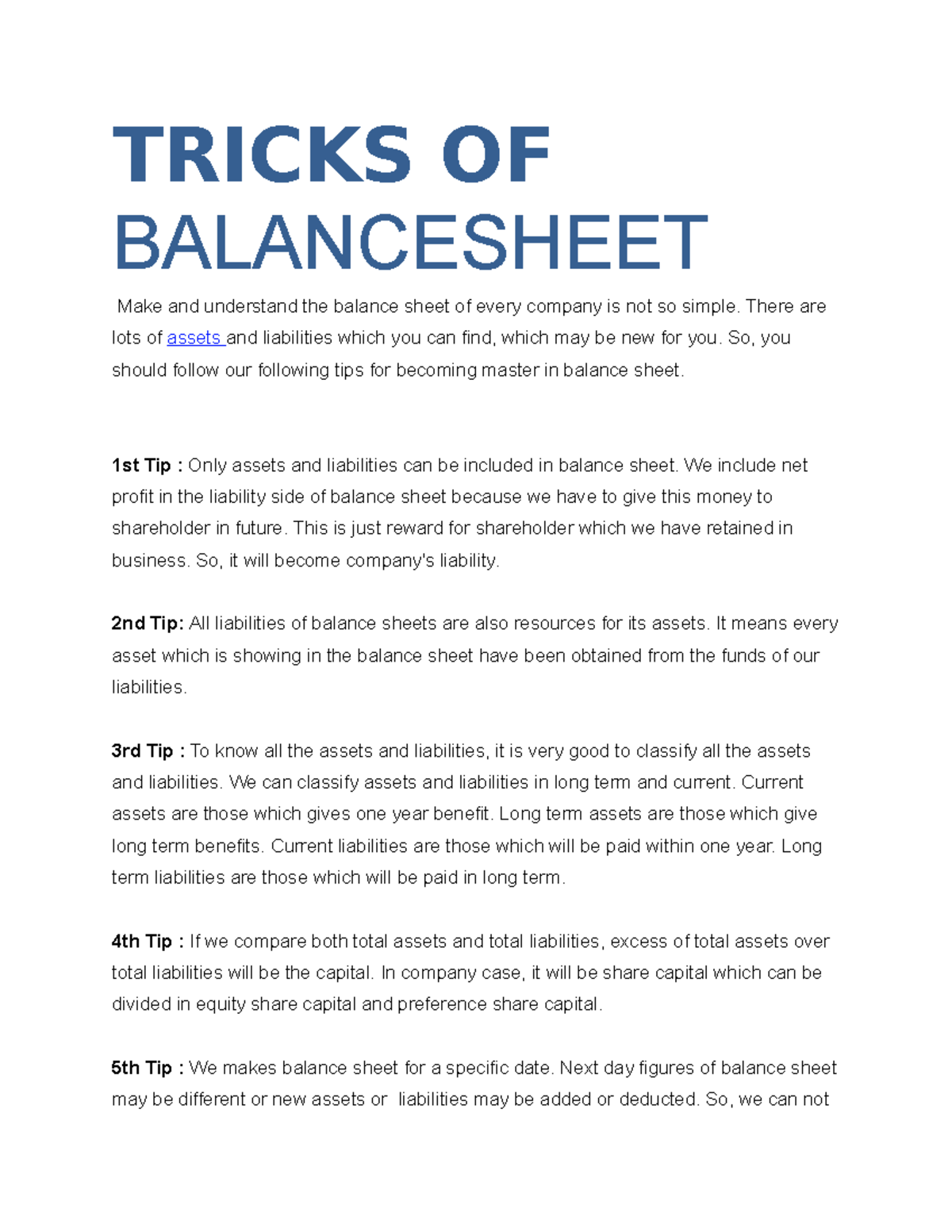 TRICKS OF BALANCESHEET

Make and understand the balance sheet of every company is not so simple. There are lots of assets and liabilities which you can find, which may be new for you. So, you should follow our following tips for becoming master in balance sheet.

1st Tip : Only assets and liabilities can be included in balance sheet. We include net profit in the liability side of balance sheet because we have to give this money to shareholder in future. This is just reward for shareholder which we have retained in business. So, it will become company's liability.

2nd Tip: All liabilities of balance sheets are also resources for its assets. It means every asset which is showing in the balance sheet have been obtained from the funds of our liabilities.

3rd Tip : To know all the assets and liabilities, it is very good to classify all the assets and liabilities. We can classify assets and liabilities in long term and current. Current assets are those which gives one year benefit. Long term assets are those which give long term benefits. Current liabilities are those which will be paid within one year. Long term liabilities are those which will be paid in long term.

4th Tip : If we compare both total assets and total liabilities, excess of total assets over total liabilities will be the capital. In company case, it will be share capital which can be divided in equity share capital and preference share capital.

5th Tip : We makes balance sheet for a specific date. Next day figures of balance sheet may be different or new assets or liabilities may be added or deducted. So, we can not